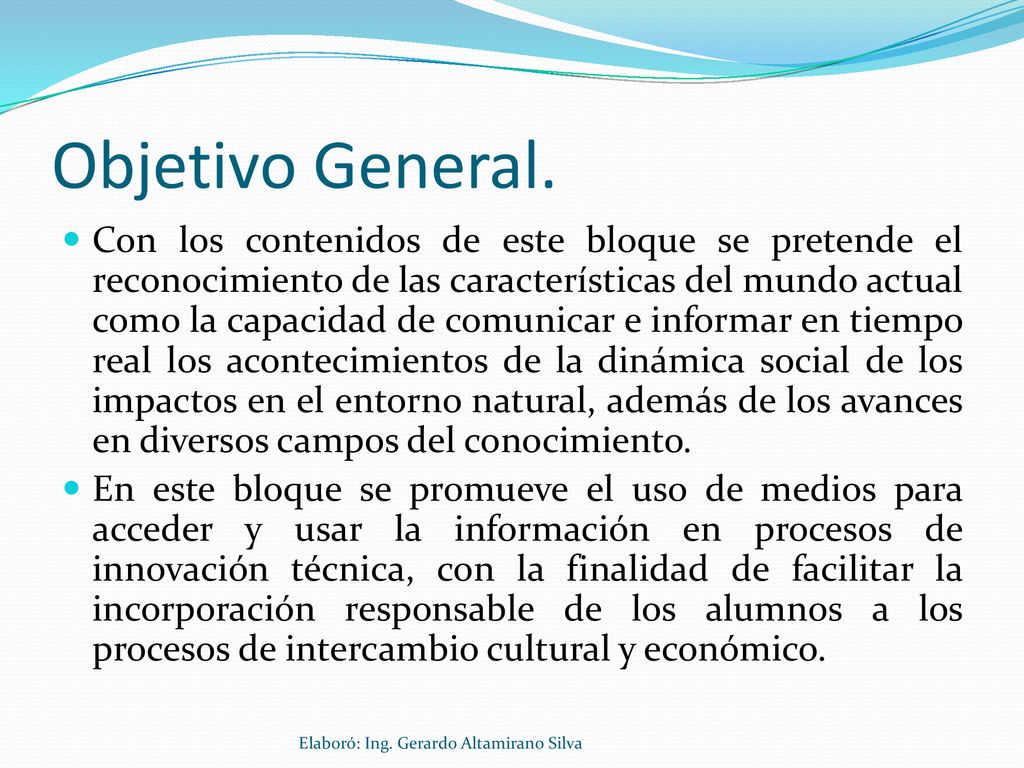 Objetivo General.

Con los contenidos de este bloque se pretende el reconocimiento de las características del mundo actual como la capacidad de comunicar e informar en tiempo real los acontecimientos de la dinámica social de los impactos en el entorno natural, además de los avances en diversos campos del conocimiento.

En este bloque se promueve el uso de medios para acceder y usar la información en procesos de innovación técnica, con la finalidad de facilitar la incorporación responsable de los alumnos a los procesos de intercambio cultural y económico.

Elaboró: Ing. Gerardo Altamirano Silva